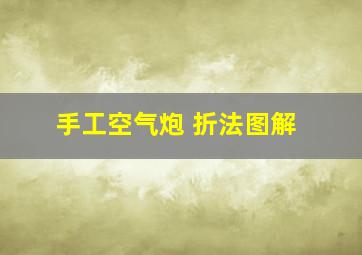 手工空气炮 折法图解